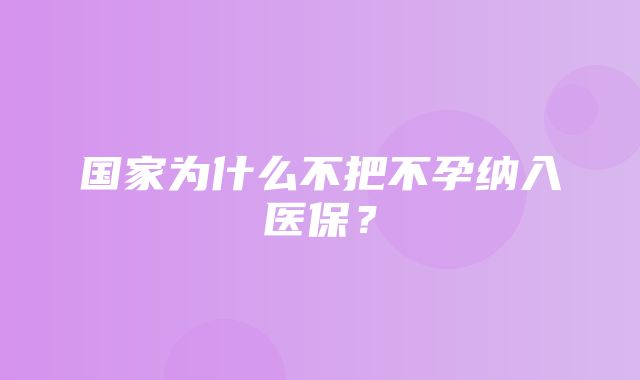 国家为什么不把不孕纳入医保？